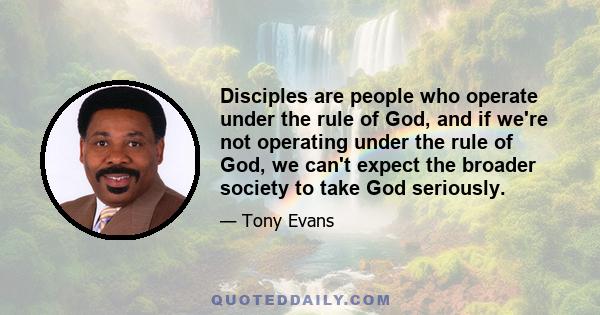 Disciples are people who operate under the rule of God, and if we're not operating under the rule of God, we can't expect the broader society to take God seriously.

— Tony Evans

QUOTEDDAILY.COM